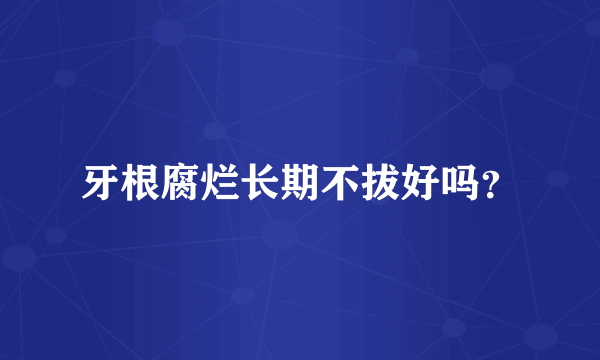 牙根腐烂长期不拔好吗？